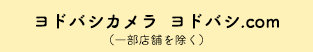 ヨドバシカメラ ヨドバシ.com
（一部店舗を除く）